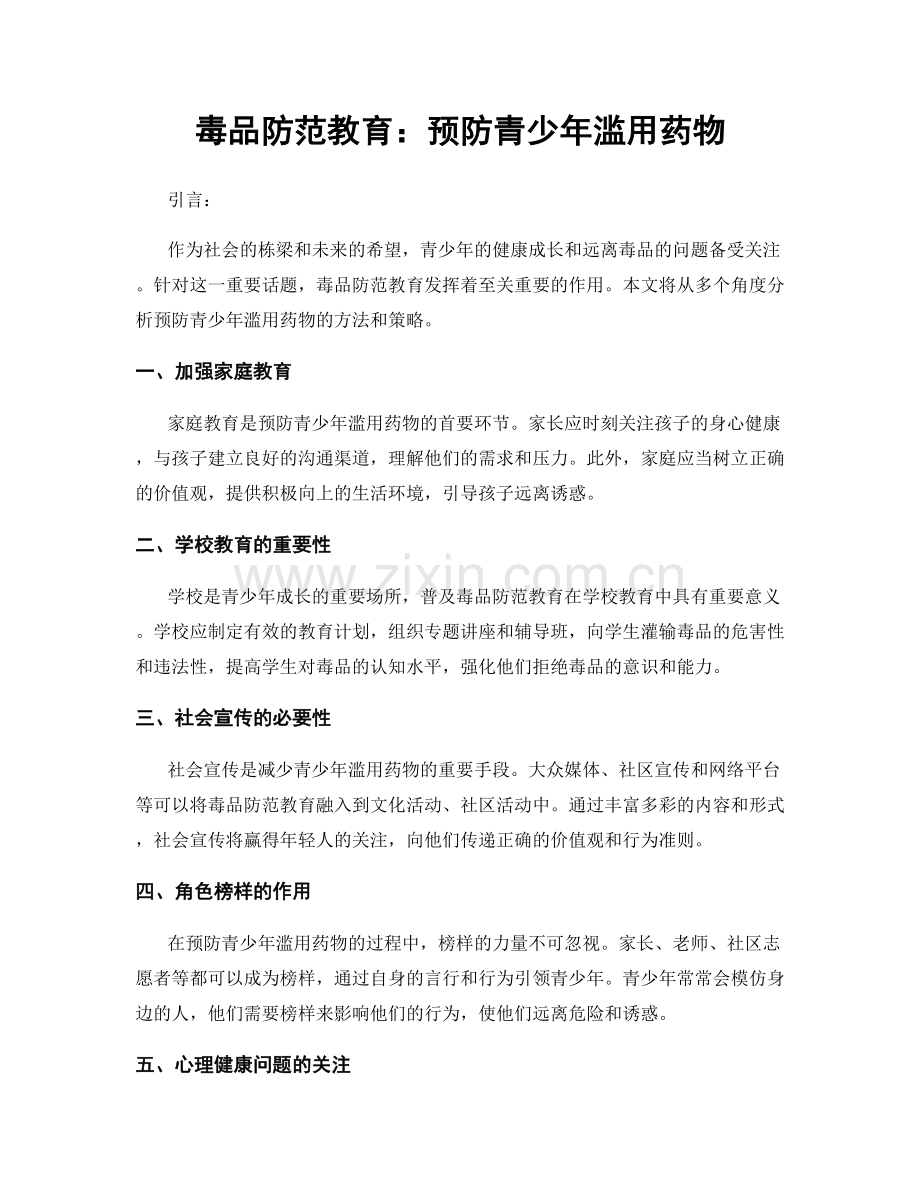 毒品防范教育：预防青少年滥用药物

引言：

作为社会的栋梁和未来的希望，青少年的健康成长和远离毒品的问题备受关注。针对这一重要话题，毒品防范教育发挥着至关重要的作用。本文将从多个角度分析预防青少年滥用药物的方法和策略。

一、加强家庭教育

家庭教育是预防青少年滥用药物的首要环节。家长应时刻关注孩子的身心健康，与孩子建立良好的沟通渠道，理解他们的需求和压力。此外，家庭应当树立正确的价值观，提供积极向上的生活环境，引导孩子远离诱惑。

二、学校教育的重要性

学校是青少年成长的重要场所，普及毒品防范教育在学校教育中具有重要意义。学校应制定有效的教育计划，组织专题讲座和辅导班，向学生灌输毒品的危害性和违法性，提高学生对毒品的认知水平，强化他们拒绝毒品的意识和能力。

三、社会宣传的必要性

社会宣传是减少青少年滥用药物的重要手段。大众媒体、社区宣传和网络平台等可以将毒品防范教育融入到文化活动、社区活动中。通过丰富多彩的内容和形式，社会宣传将赢得年轻人的关注，向他们传递正确的价值观和行为准则。

四、角色榜样的作用

在预防青少年滥用药物的过程中，榜样的力量不可忽视。家长、老师、社区志愿者等都可以成为榜样，通过自身的言行和行为引领青少年。青少年常常会模仿身边的人，他们需要榜样来影响他们的行为，使他们远离危险和诱惑。

五、心理健康问题的关注

www.zixin.com.cn